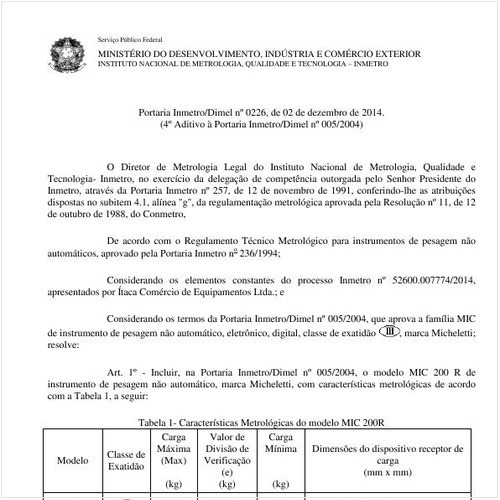 Serviço Público Federal
MINISTÉRIO DO DESENVOLVIMENTO, INDÚSTRIA E COMÉRCIO EXTERIOR
INSTITUTO NACIONAL DE METROLOGIA, QUALIDADE E TECNOLOGIA – INMETRO

Portaria Inmetro/Dimel nº 0226, de 02 de dezembro de 2014.
(4º Aditivo à Portaria Inmetro/Dimel nº 005/2004)

O Diretor de Metrologia Legal do Instituto Nacional de Metrologia, Qualidade e Tecnologia- Inmetro, no exercício da delegação de competência outorgada pelo Senhor Presidente do Inmetro, através da Portaria Inmetro nº 257, de 12 de novembro de 1991, conferindo-lhe as atribuições dispostas no subitem 4.1, alínea "g", da regulamentação metrológica aprovada pela Resolução nº 11, de 12 de outubro de 1988, do Conmetro,

De acordo com o Regulamento Técnico Metrológico para instrumentos de pesagem não automáticos, aprovado pela Portaria Inmetro nº 236/1994;

Considerando os elementos constantes do processo Inmetro nº 52600.007774/2014, apresentados por Ítaca Comércio de Equipamentos Ltda.; e

Considerando os termos da Portaria Inmetro/Dimel nº 005/2004, que aprova a família MIC de instrumento de pesagem não automático, eletrônico, digital, classe de exatidão III, marca Micheletti; resolve:

Art. 1º - Incluir, na Portaria Inmetro/Dimel nº 005/2004, o modelo MIC 200 R de instrumento de pesagem não automático, marca Micheletti, com características metrológicas de acordo com a Tabela 1, a seguir:

Tabela 1- Características Metrológicas do modelo MIC 200R

| Modelo | Classe de Exatidão | Carga Máxima (Max) (kg) | Valor de Divisão de Verificação (e) (kg) | Carga Mínima (kg) | Dimensões do dispositivo receptor de carga (mm x mm) |
|---|---|---|---|---|---|